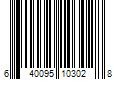 6 40095 10302 8